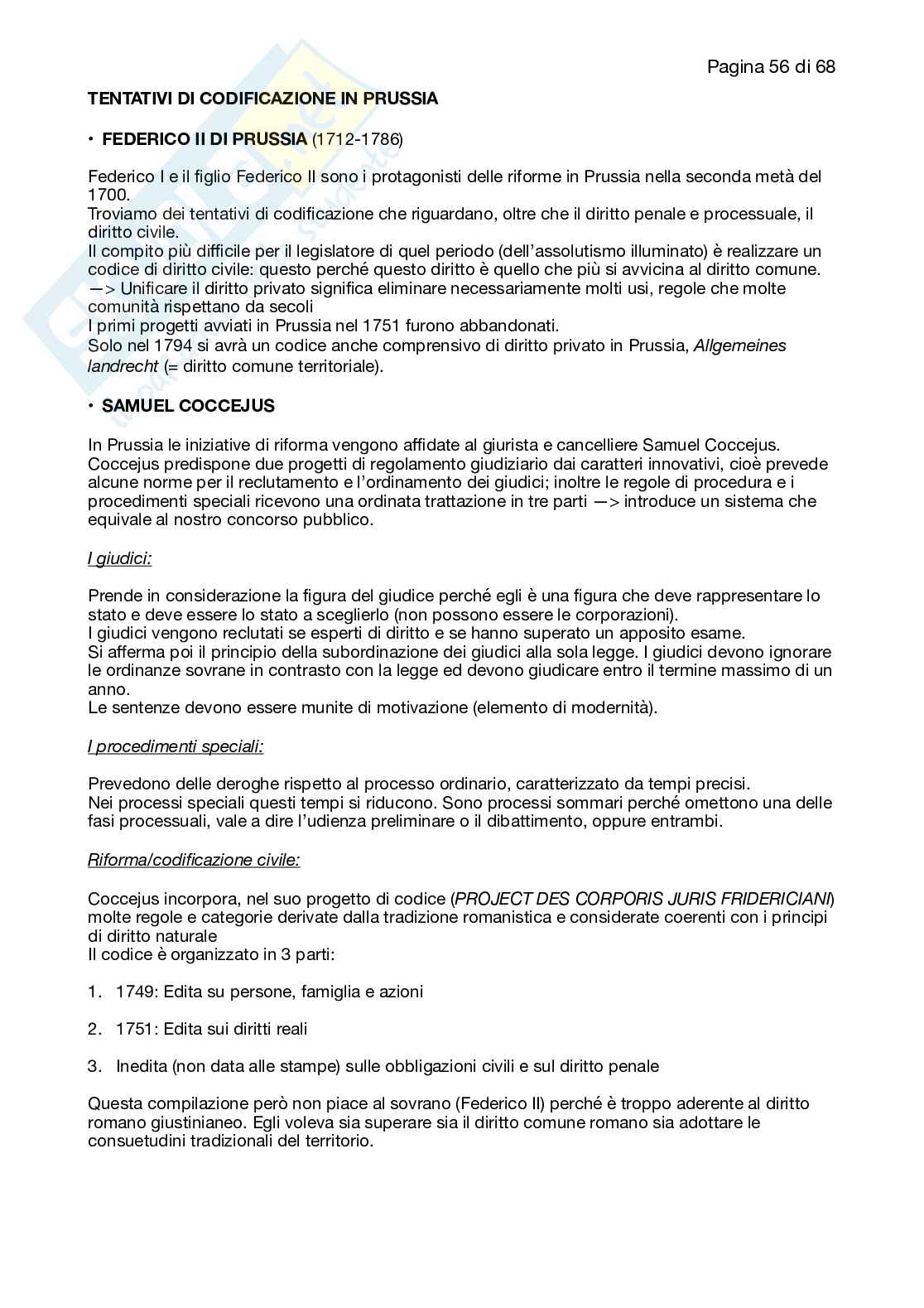 Pagina 56 di 68

TENTATIVI DI CODIFICAZIONE IN PRUSSIA

• FEDERICO II DI PRUSSIA (1712-1786)

Federico I e il figlio Federico II sono i protagonisti delle riforme in Prussia nella seconda metà del 1700.
Troviamo dei tentativi di codificazione che riguardano, oltre che il diritto penale e processuale, il diritto civile.
Il compito più difficile per il legislatore di quel periodo (dell'assolutismo illuminato) è realizzare un codice di diritto civile: questo perché questo diritto è quello che più si avvicina al diritto comune.
—> Unificare il diritto privato significa eliminare necessariamente molti usi, regole che molte comunità rispettano da secoli
I primi progetti avviati in Prussia nel 1751 furono abbandonati.
Solo nel 1794 si avrà un codice anche comprensivo di diritto privato in Prussia, Allgemeines landrecht (= diritto comune territoriale).

• SAMUEL COCCEJUS

In Prussia le iniziative di riforma vengono affidate al giurista e cancelliere Samuel Coccejus. Coccejus predispone due progetti di regolamento giudiziario dai caratteri innovativi, cioè prevede alcune norme per il reclutamento e l'ordinamento dei giudici; inoltre le regole di procedura e i procedimenti speciali ricevono una ordinata trattazione in tre parti —> introduce un sistema che equivale al nostro concorso pubblico.

I giudici:

Prende in considerazione la figura del giudice perché egli è una figura che deve rappresentare lo stato e deve essere lo stato a sceglierlo (non possono essere le corporazioni).
I giudici vengono reclutati se esperti di diritto e se hanno superato un apposito esame.
Si afferma poi il principio della subordinazione dei giudici alla sola legge. I giudici devono ignorare le ordinanze sovrane in contrasto con la legge ed devono giudicare entro il termine massimo di un anno.
Le sentenze devono essere munite di motivazione (elemento di modernità).

I procedimenti speciali:

Prevedono delle deroghe rispetto al processo ordinario, caratterizzato da tempi precisi.
Nei processi speciali questi tempi si riducono. Sono processi sommari perché omettono una delle fasi processuali, vale a dire l'udienza preliminare o il dibattimento, oppure entrambi.

Riforma/codificazione civile:

Coccejus incorpora, nel suo progetto di codice (PROJECT DES CORPORIS JURIS FRIDERICIANI) molte regole e categorie derivate dalla tradizione romanistica e considerate coerenti con i principi di diritto naturale
Il codice è organizzato in 3 parti:

1. 1749: Edita su persone, famiglia e azioni

2. 1751: Edita sui diritti reali

3. Inedita (non data alle stampe) sulle obbligazioni civili e sul diritto penale

Questa compilazione però non piace al sovrano (Federico II) perché è troppo aderente al diritto romano giustinianeo. Egli voleva sia superare sia il diritto comune romano sia adottare le consuetudini tradizionali del territorio.